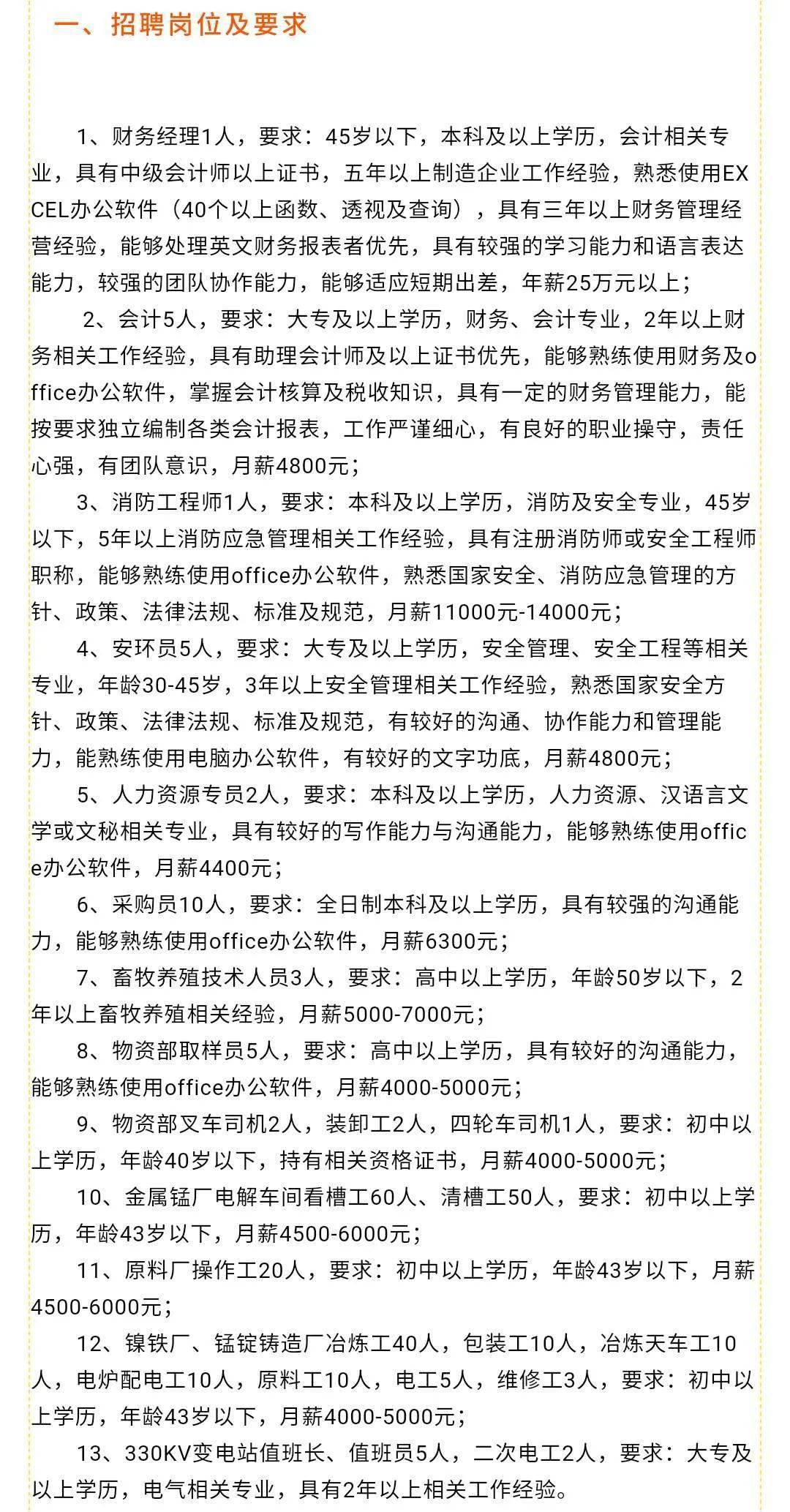 一、招聘岗位及要求

1、财务经理1人，要求：45岁以下，本科及以上学历，会计相关专业，具有中级会计师以上证书，五年以上制造企业工作经验，熟悉使用EXCEL办公软件（40个以上函数、透视及查询），具有三年以上财务管理经营经验，能够处理英文财务报表者优先，具有较强的学习能力和语言表达能力，较强的团队协作能力，能够适应短期出差，年薪25万元以上；

2、会计5人，要求：大专及以上学历，财务、会计专业，2年以上财务相关工作经验，具有助理会计师及以上证书优先，能够熟练使用财务及office办公软件，掌握会计核算及税收知识，具有一定的财务管理能力，能按要求独立编制各类会计报表，工作严谨细心，有良好的职业操守，责任心强，有团队意识，月薪4800元；

3、消防工程师1人，要求：本科及以上学历，消防及安全专业，45岁以下，5年以上消防应急管理相关工作经验，具有注册消防师或安全工程师职称，能够熟练使用office办公软件，熟悉国家安全、消防应急管理的方针、政策、法律法规、标准及规范，月薪11000元-14000元；

4、安环员5人，要求：大专及以上学历，安全管理、安全工程等相关专业，年龄30-45岁，3年以上安全管理相关工作经验，熟悉国家安全方针、政策、法律法规、标准及规范，有较好的沟通、协作能力和管理能力，能熟练使用电脑办公软件，有较好的文字功底，月薪4800元；

5、人力资源专员2人，要求：本科及以上学历，人力资源、汉语言文学或文秘相关专业，具有较好的写作能力与沟通能力，能够熟练使用office办公软件，月薪4400元；

6、采购员10人，要求：全日制本科及以上学历，具有较强的沟通能力，能够熟练使用office办公软件，月薪6300元；

7、畜牧养殖技术人员3人，要求：高中以上学历，年龄50岁以下，2年以上畜牧养殖相关经验，月薪5000-7000元；

8、物资部取样员5人，要求：高中以上学历，具有较好的沟通能力，能够熟练使用office办公软件，月薪4000-5000元；

9、物资部叉车司机2人，装卸工2人，四轮车司机1人，要求：初中以上学历，年龄40岁以下，持有相关资格证书，月薪4000-5000元；

10、金属锰厂电解车间看槽工60人、清槽工50人，要求：初中以上学历，年龄43岁以下，月薪4500-6000元；

11、原料厂操作工20人，要求：初中以上学历，年龄43岁以下，月薪4500-6000元；

12、镍铁厂、锰锭铸造厂冶炼工40人，包装工10人，冶炼天车工10人，电炉配电工10人，原料工10人，电工5人，维修工3人，要求：初中以上学历，年龄43岁以下，月薪4000-5000元；

13、330KV变电站值班长、值班员5人，二次电工2人，要求：大专及以上学历，电气相关专业，具有2年以上相关工作经验。